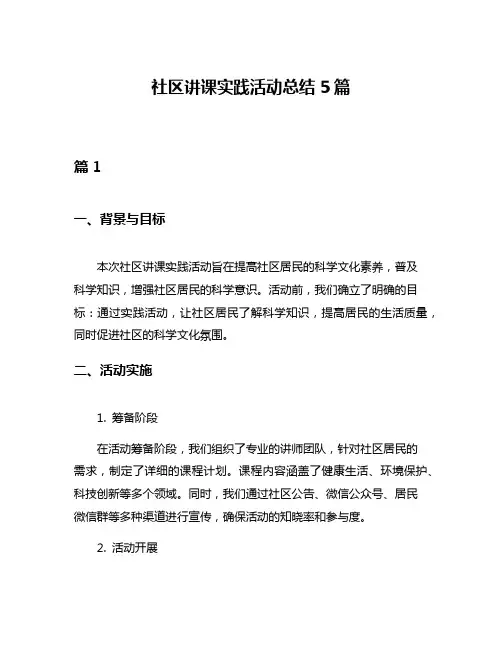 社区讲课实践活动总结 5 篇

篇 1

一、背景与目标

本次社区讲课实践活动旨在提高社区居民的科学文化素养，普及科学知识，增强社区居民的科学意识。活动前，我们确立了明确的目标：通过实践活动，让社区居民了解科学知识，提高居民的生活质量，同时促进社区的科学文化氛围。

二、活动实施

1. 筹备阶段

在活动筹备阶段，我们组织了专业的讲师团队，针对社区居民的需求，制定了详细的课程计划。课程内容涵盖了健康生活、环境保护、科技创新等多个领域。同时，我们通过社区公告、微信公众号、居民微信群等多种渠道进行宣传，确保活动的知晓率和参与度。

2. 活动开展